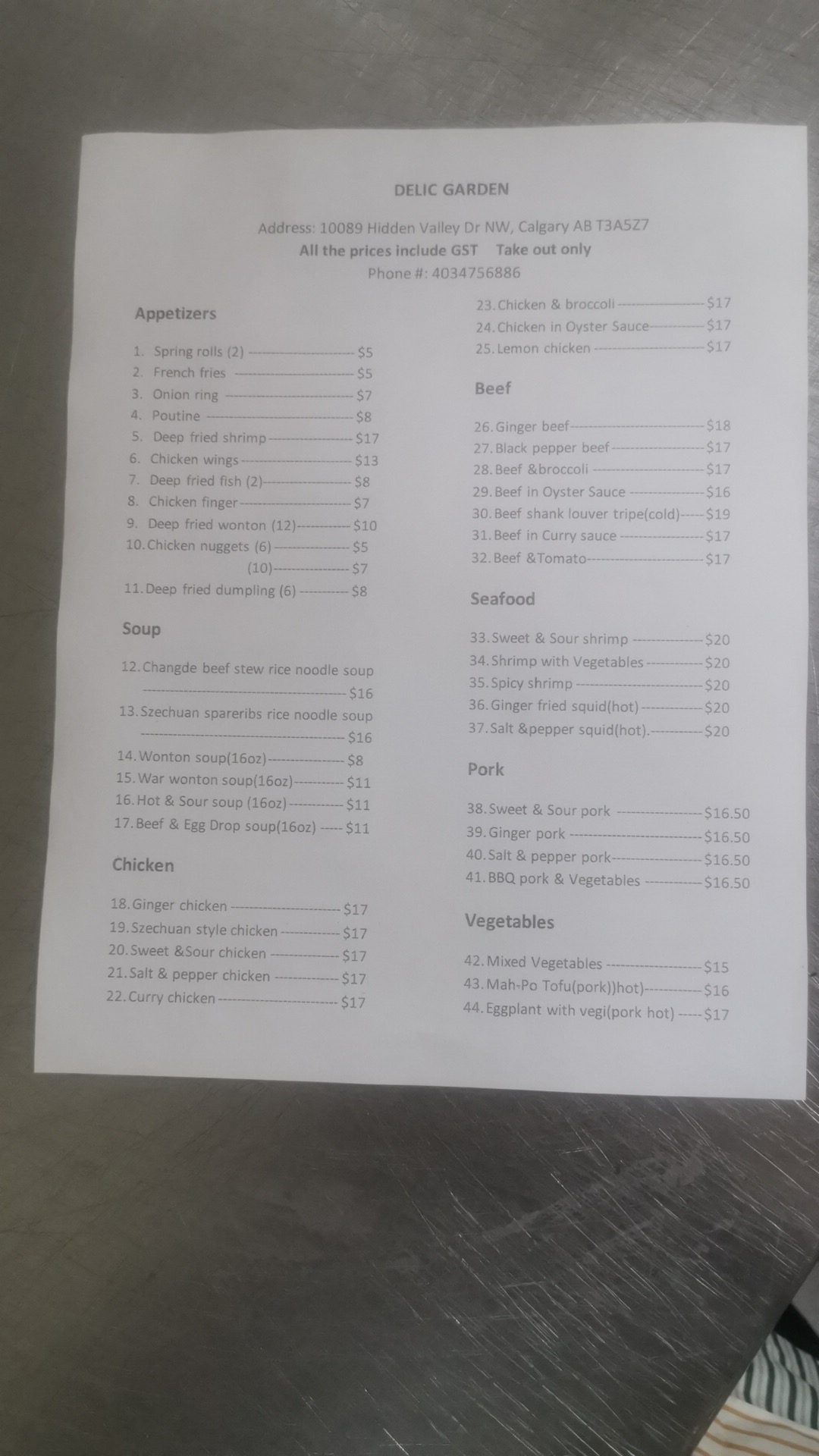 DELIC GARDEN

Address: 10089 Hidden Valley Dr NW, Calgary AB T3A5Z7
All the prices include GST Take out only
Phone #: 4034756886

Appetizers

1. Spring rolls (2) $5
2. French fries $5
3. Onion ring $7
4. Poutine $8
5. Deep fried shrimp $17
6. Chicken wings $13
7. Deep fried fish (2) $8
8. Chicken finger $7
9. Deep fried wonton (12) $10
10. Chicken nuggets (6) $5
(10) $7
11. Deep fried dumpling (6) $8

Soup

12. Changde beef stew rice noodle soup $16
13. Szechuan spareribs rice noodle soup $16
14. Wonton soup(16oz) $8
15. War wonton soup(16oz) $11
16. Hot & Sour soup (16oz) $11
17. Beef & Egg Drop soup(16oz) $11

Chicken

18. Ginger chicken $17
19. Szechuan style chicken $17
20. Sweet &Sour chicken $17
21. Salt & pepper chicken $17
22. Curry chicken $17

23. Chicken & broccoli $17
24. Chicken in Oyster Sauce $17
25. Lemon chicken $17

Beef

26. Ginger beef $18
27. Black pepper beef $17
28. Beef &broccoli $17
29. Beef in Oyster Sauce $16
30. Beef shank louver tripe(cold) $19
31. Beef in Curry sauce $17
32. Beef &Tomato $17

Seafood

33. Sweet & Sour shrimp $20
34. Shrimp with Vegetables $20
35. Spicy shrimp $20
36. Ginger fried squid(hot) $20
37. Salt &pepper squid(hot). $20

Pork

38. Sweet & Sour pork $16.50
39. Ginger pork $16.50
40. Salt & pepper pork $16.50
41. BBQ pork & Vegetables $16.50

Vegetables

42. Mixed Vegetables $15
43. Mah-Po Tofu(pork))hot) $16
44. Eggplant with vegi(pork hot) $17